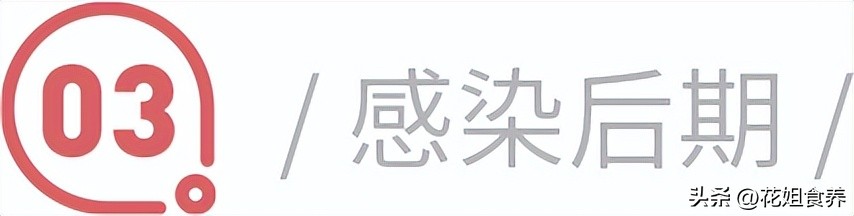 03 / 感染后期 /

头条 @花姐食养